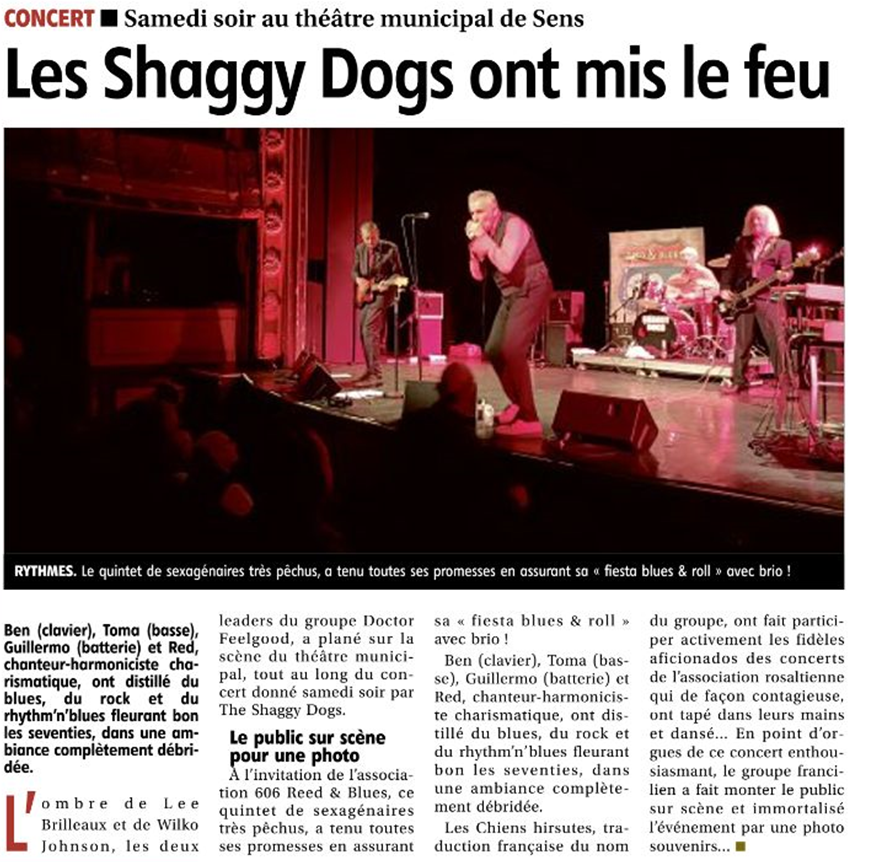 CONCERT ■ Samedi soir au théâtre municipal de Sens

Les Shaggy Dogs ont mis le feu

RYTHMES. Le quintet de sexagénaires très pêchus, a tenu toutes ses promesses en assurant sa « fiesta blues & roll » avec brio !

Ben (clavier), Toma (basse), Guillermo (batterie) et Red, chanteur-harmoniciste charismatique, ont distillé du blues, du rock et du rhythm'n'blues fleurant bon les seventies, dans une ambiance complètement débridée.

L'ombre de Lee Brilleaux et de Wilko Johnson, les deux leaders du groupe Doctor Feelgood, a plané sur la scène du théâtre municipal, tout au long du concert donné samedi soir par The Shaggy Dogs.

Le public sur scène pour une photo

À l'invitation de l'association 606 Reed & Blues, ce quintet de sexagénaires très pêchus, a tenu toutes ses promesses en assurant sa « fiesta blues & roll » avec brio !

Ben (clavier), Toma (basse), Guillermo (batterie) et Red, chanteur-harmoniciste charismatique, ont distillé du blues, du rock et du rhythm'n'blues fleurant bon les seventies, dans une ambiance complètement débridée.

Les Chiens hirsutes, traduction française du nom du groupe, ont fait participer activement les fidèles aficionados des concerts de l'association rosaltienne qui de façon contagieuse, ont tapé dans leurs mains et dansé… En point d'orgues de ce concert enthousiasmant, le groupe francilien a fait monter le public sur scène et immortalisé l'événement par une photo souvenirs… ■